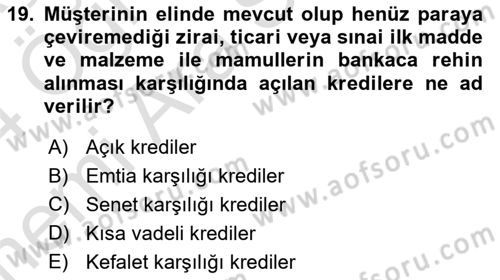 19. Müşterinin elinde mevcut olup henüz paraya çeviremediği zirai, ticari veya sınai ilk madde ve malzeme ile mamullerin bankaca rehin alınması karşılığında açılan kredilere ne ad verilir?

A) Açık krediler
B) Emtia karşılığı krediler
C) Senet karşılığı krediler
D) Kısa vadeli krediler
E) Kefalet karşılığı krediler

www.aofsoru.com
www.aofsoru.com
www.aofsoru.com